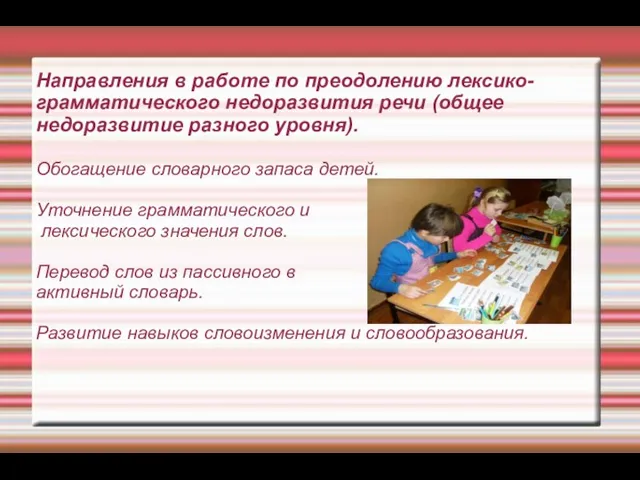 Направления в работе по преодолению лексико-грамматического недоразвития речи (общее недоразвитие разного уровня).

Обогащение словарного запаса детей.

Уточнение грамматического и лексического значения слов.

Перевод слов из пассивного в активный словарь.

Развитие навыков словоизменения и словообразования.